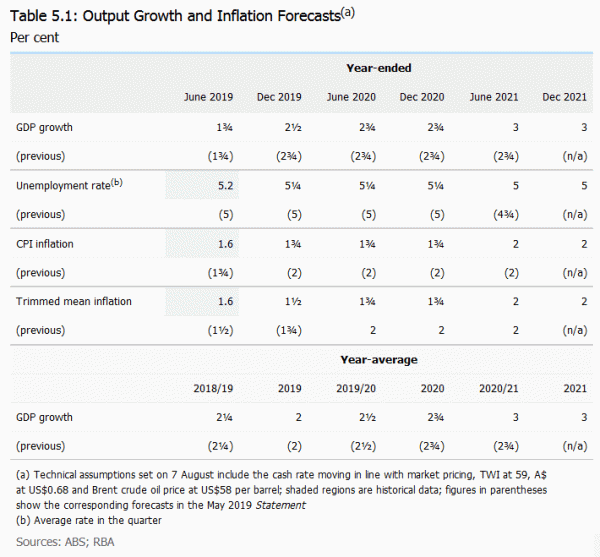 Table 5.1: Output Growth and Inflation Forecasts$^{(a)}$
Per cent

| | Year-ended | | | | | |
|---|---|---|---|---|---|---|
| | June 2019 | Dec 2019 | June 2020 | Dec 2020 | June 2021 | Dec 2021 |
| GDP growth | 1¾ | 2½ | 2¾ | 2¾ | 3 | 3 |
| (previous) | (1¾) | (2¾) | (2¾) | (2¾) | (2¾) | (n/a) |
| Unemployment rate$^{(b)}$ | 5.2 | 5¼ | 5¼ | 5¼ | 5 | 5 |
| (previous) | (5) | (5) | (5) | (5) | (4¾) | (n/a) |
| CPI inflation | 1.6 | 1¾ | 1¾ | 1¾ | 2 | 2 |
| (previous) | (1¾) | (2) | (2) | (2) | (2) | (n/a) |
| Trimmed mean inflation | 1.6 | 1½ | 1¾ | 1¾ | 2 | 2 |
| (previous) | (1½) | (1¾) | 2 | 2 | 2 | (n/a) |
| | Year-average | | | | | |
| | 2018/19 | 2019 | 2019/20 | 2020 | 2020/21 | 2021 |
| GDP growth | 2¼ | 2 | 2½ | 2¾ | 3 | 3 |
| (previous) | (2¼) | (2) | (2½) | (2¾) | (2¾) | (n/a) |

(a) Technical assumptions set on 7 August include the cash rate moving in line with market pricing, TWI at 59, A$ at US$0.68 and Brent crude oil price at US$58 per barrel; shaded regions are historical data; figures in parentheses show the corresponding forecasts in the May 2019 Statement
(b) Average rate in the quarter

Sources: ABS; RBA